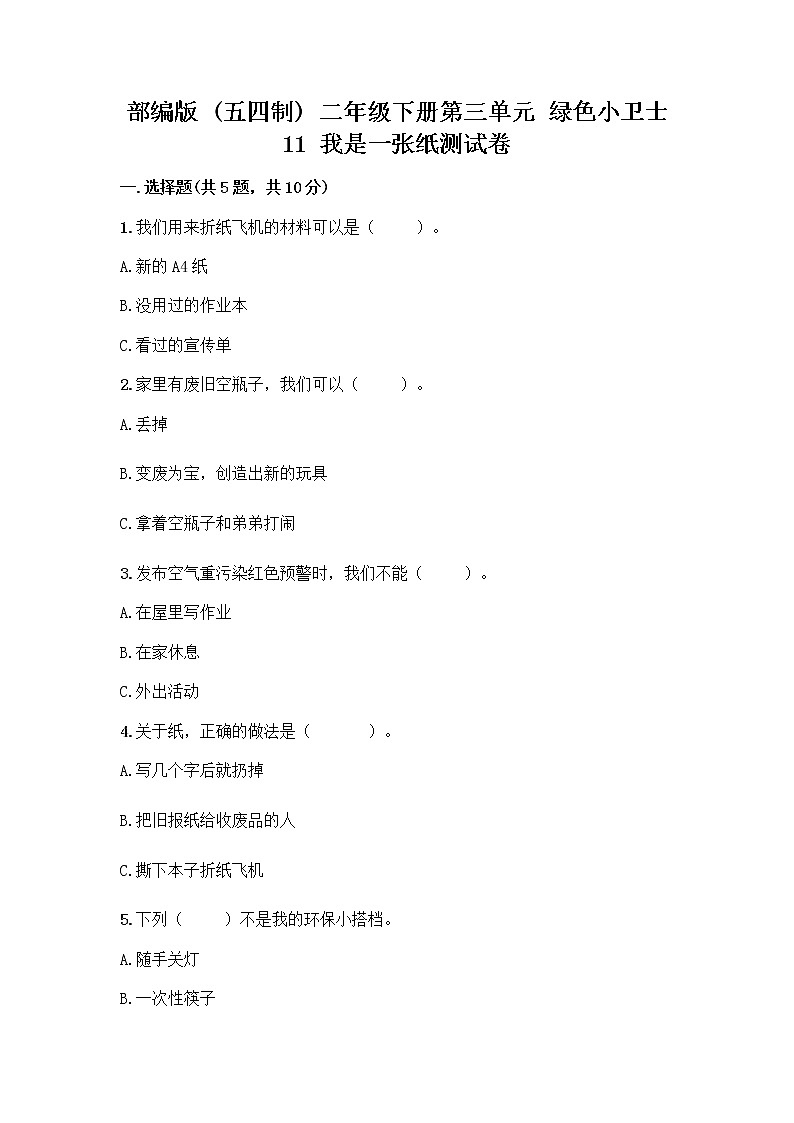 部编版（五四制）二年级下册第三单元 绿色小卫士 11 我是一张纸测试卷

一.选择题(共5题，共10分)

1.我们用来折纸飞机的材料可以是（　　）。

A.新的A4纸

B.没用过的作业本

C.看过的宣传单

2.家里有废旧空瓶子，我们可以（　　）。

A.丢掉

B.变废为宝，创造出新的玩具

C.拿着空瓶子和弟弟打闹

3.发布空气重污染红色预警时，我们不能（　　）。

A.在屋里写作业

B.在家休息

C.外出活动

4.关于纸，正确的做法是（　　）。

A.写几个字后就扔掉

B.把旧报纸给收废品的人

C.撕下本子折纸飞机

5.下列（　　）不是我的环保小搭档。

A.随手关灯

B.一次性筷子